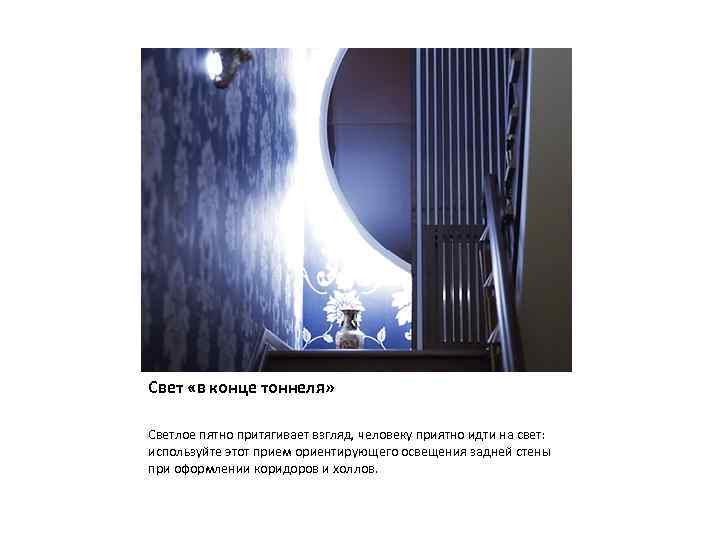 Свет «в конце тоннеля»

Светлое пятно притягивает взгляд, человеку приятно идти на свет: используйте этот прием ориентирующего освещения задней стены при оформлении коридоров и холлов.